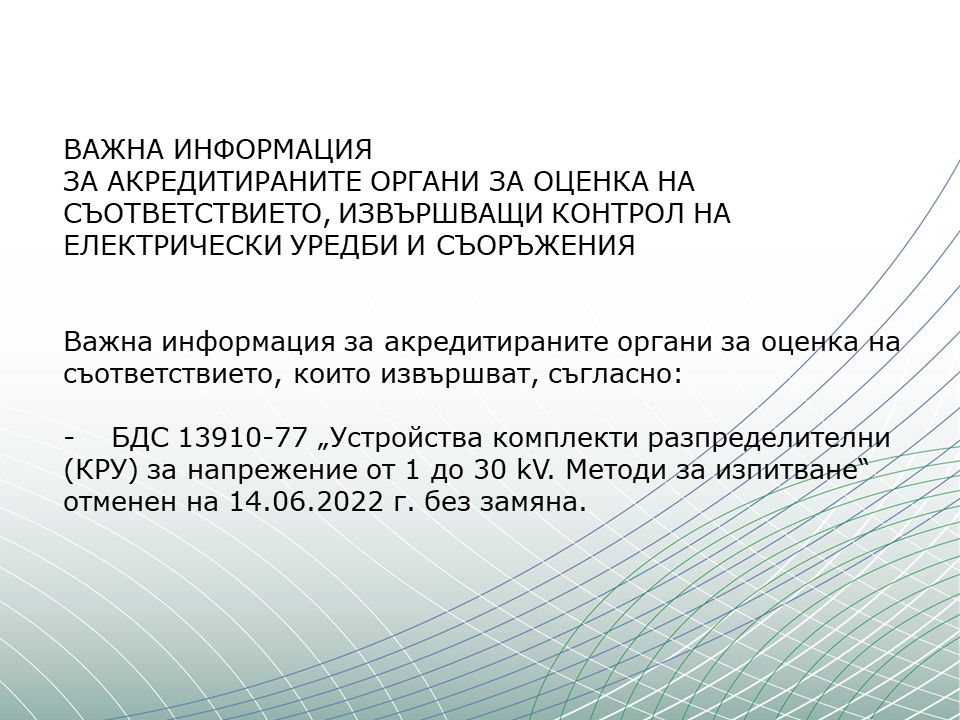 ВАЖНА ИНФОРМАЦИЯ
ЗА АКРЕДИТИРАНИТЕ ОРГАНИ ЗА ОЦЕНКА НА СЪОТВЕТСТВИЕТО, ИЗВЪРШВАЩИ КОНТРОЛ НА ЕЛЕКТРИЧЕСКИ УРЕДБИ И СЪОРЪЖЕНИЯ

Важна информация за акредитираните органи за оценка на съответствието, които извършват, съгласно:

- БДС 13910-77 „Устройства комплекти разпределителни (КРУ) за напрежение от 1 до 30 kV. Методи за изпитване“ отменен на 14.06.2022 г. без замяна.